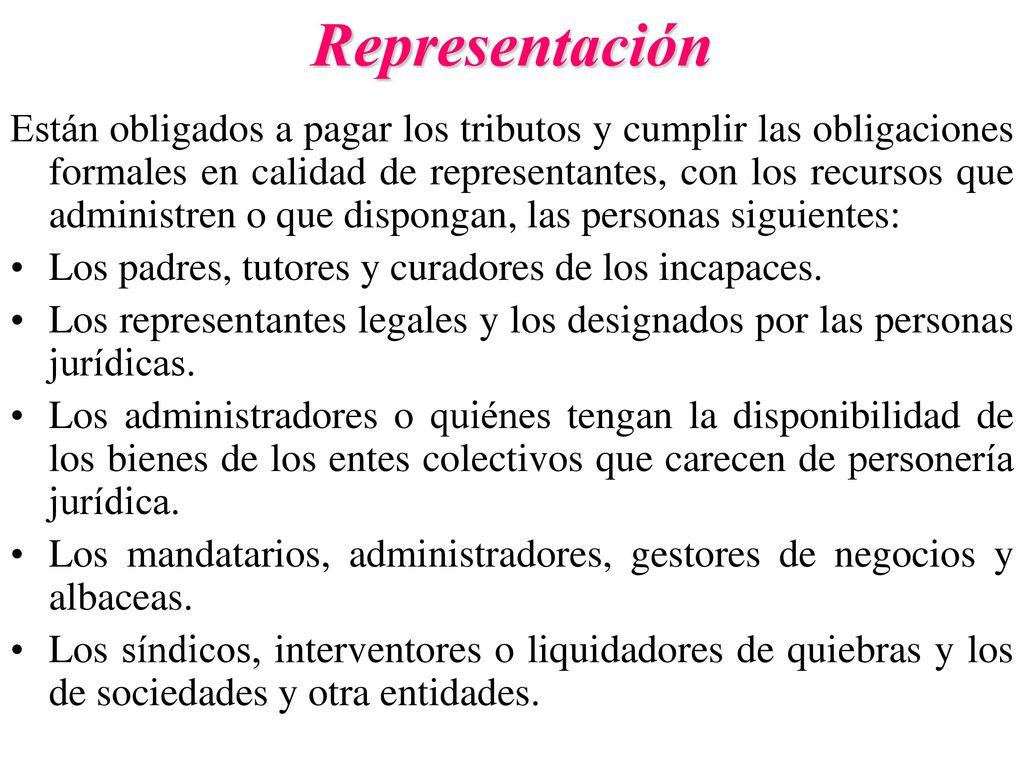 Representación

Están obligados a pagar los tributos y cumplir las obligaciones formales en calidad de representantes, con los recursos que administren o que dispongan, las personas siguientes:

• Los padres, tutores y curadores de los incapaces.
• Los representantes legales y los designados por las personas jurídicas.
• Los administradores o quiénes tengan la disponibilidad de los bienes de los entes colectivos que carecen de personería jurídica.
• Los mandatarios, administradores, gestores de negocios y albaceas.
• Los síndicos, interventores o liquidadores de quiebras y los de sociedades y otra entidades.